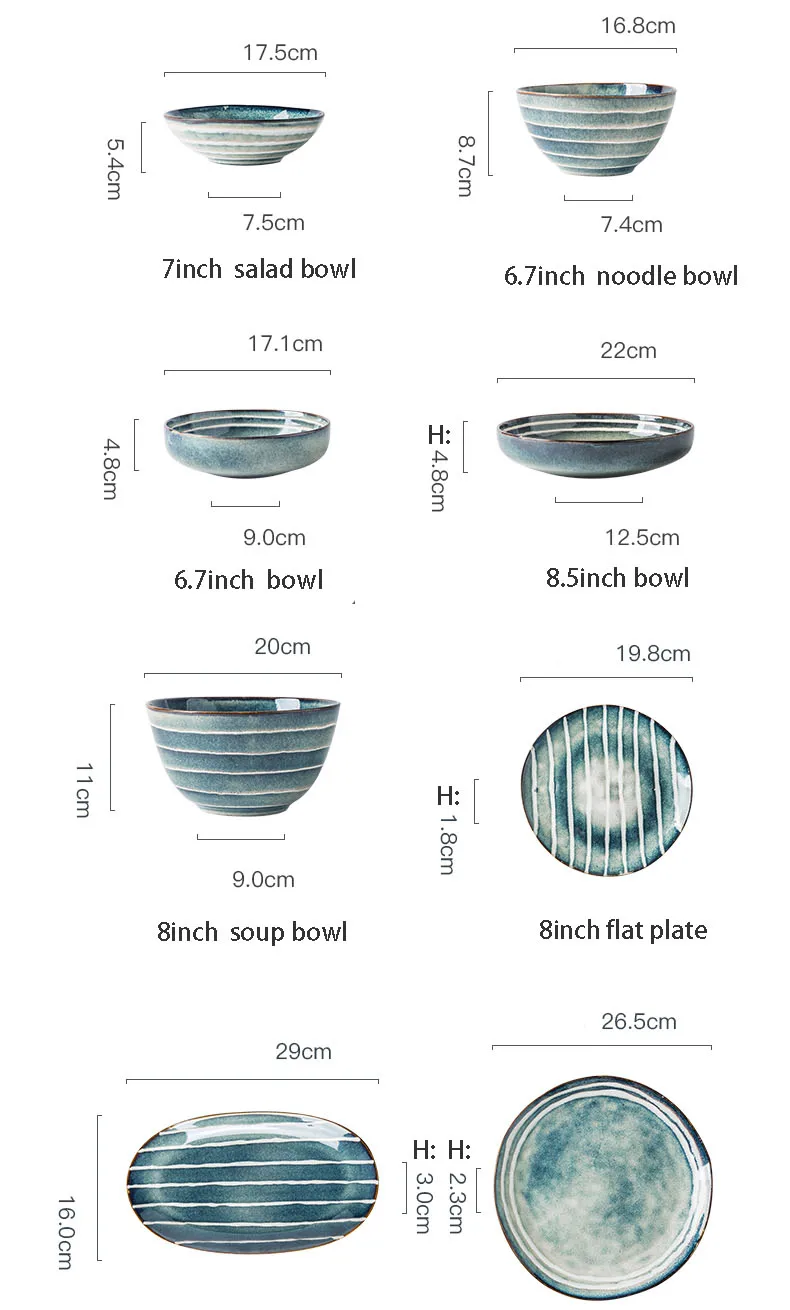 17.5cm
5.4cm
7.5cm
7inch salad bowl

16.8cm
8.7cm
7.4cm
6.7inch noodle bowl

17.1cm
4.8cm
9.0cm
6.7inch bowl

22cm
H: 4.8cm
12.5cm
8.5inch bowl

20cm
11cm
9.0cm
8inch soup bowl

19.8cm
H: 1.8cm
8inch flat plate

29cm
16.0cm
H: 3.0cm

26.5cm
H: 2.3cm